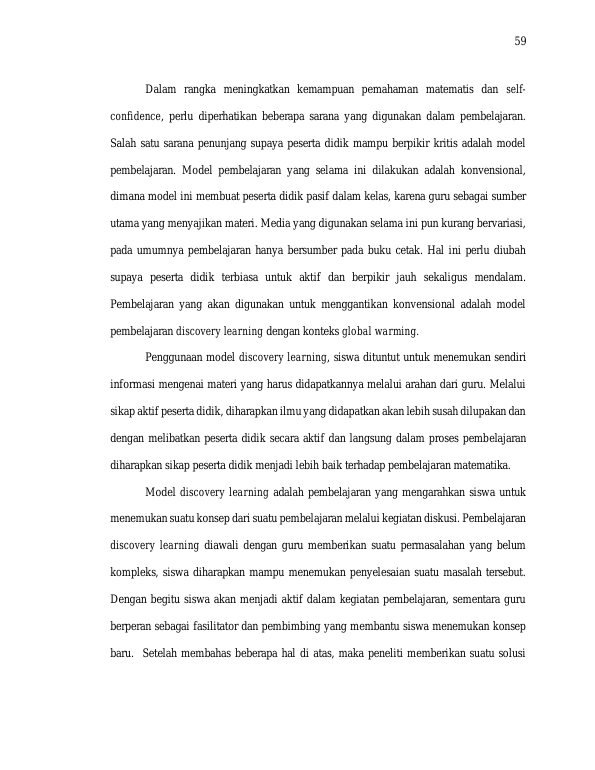 59

Dalam rangka meningkatkan kemampuan pemahaman matematis dan self-confidence, perlu diperhatikan beberapa sarana yang digunakan dalam pembelajaran. Salah satu sarana penunjang supaya peserta didik mampu berpikir kritis adalah model pembelajaran. Model pembelajaran yang selama ini dilakukan adalah konvensional, dimana model ini membuat peserta didik pasif dalam kelas, karena guru sebagai sumber utama yang menyajikan materi. Media yang digunakan selama ini pun kurang bervariasi, pada umumnya pembelajaran hanya bersumber pada buku cetak. Hal ini perlu diubah supaya peserta didik terbiasa untuk aktif dan berpikir jauh sekaligus mendalam. Pembelajaran yang akan digunakan untuk menggantikan konvensional adalah model pembelajaran discovery learning dengan konteks global warming.

Penggunaan model discovery learning, siswa dituntut untuk menemukan sendiri informasi mengenai materi yang harus didapatkannya melalui arahan dari guru. Melalui sikap aktif peserta didik, diharapkan ilmu yang didapatkan akan lebih susah dilupakan dan dengan melibatkan peserta didik secara aktif dan langsung dalam proses pembelajaran diharapkan sikap peserta didik menjadi lebih baik terhadap pembelajaran matematika.

Model discovery learning adalah pembelajaran yang mengarahkan siswa untuk menemukan suatu konsep dari suatu pembelajaran melalui kegiatan diskusi. Pembelajaran discovery learning diawali dengan guru memberikan suatu permasalahan yang belum kompleks, siswa diharapkan mampu menemukan penyelesaian suatu masalah tersebut. Dengan begitu siswa akan menjadi aktif dalam kegiatan pembelajaran, sementara guru berperan sebagai fasilitator dan pembimbing yang membantu siswa menemukan konsep baru. Setelah membahas beberapa hal di atas, maka peneliti memberikan suatu solusi